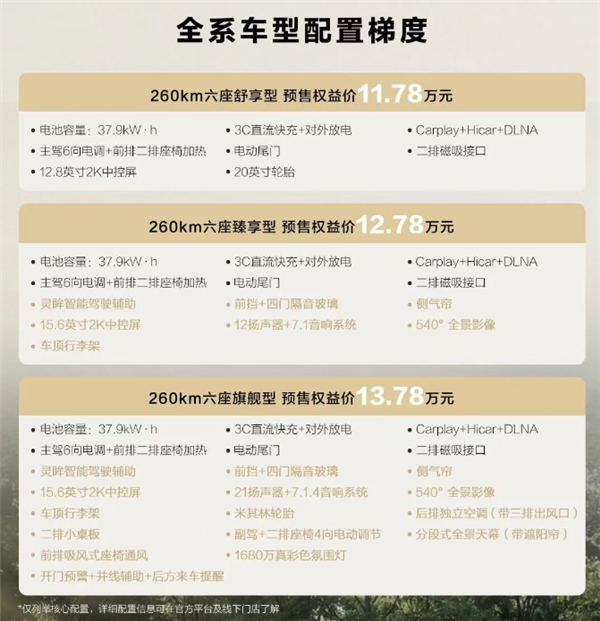 全系车型配置梯度

260km六座舒享型 预售权益价11.78万元

• 电池容量：37.9kW · h
• 主驾6向电调+前排二排座椅加热
• 12.8英寸2K中控屏
• 3C直流快充+对外放电
• 电动尾门
• 20英寸轮胎
• Carplay+Hicar+DLNA
• 二排磁吸接口

260km六座臻享型 预售权益价12.78万元

• 电池容量：37.9kW · h
• 主驾6向电调+前排二排座椅加热
• 灵眸智能驾驶辅助
• 15.6英寸2K中控屏
• 车顶行李架
• 3C直流快充+对外放电
• 电动尾门
• 前挡+四门隔音玻璃
• 12扬声器+7.1音响系统
• Carplay+Hicar+DLNA
• 二排磁吸接口
• 侧气帘
• 540° 全景影像

260km六座旗舰型 预售权益价13.78万元

• 电池容量：37.9kW · h
• 主驾6向电调+前排二排座椅加热
• 灵眸智能驾驶辅助
• 15.6英寸2K中控屏
• 车顶行李架
• 二排小桌板
• 前排吸风式座椅通风
• 开门预警+并线辅助+后方来车提醒
• 3C直流快充+对外放电
• 电动尾门
• 前挡+四门隔音玻璃
• 21扬声器+7.1.4音响系统
• 米其林轮胎
• 副驾+二排座椅4向电动调节
• 1680万真彩色氛围灯
• Carplay+Hicar+DLNA
• 二排磁吸接口
• 侧气帘
• 540° 全景影像
• 后排独立空调（带三排出风口）
• 分段式全景天幕（带遮阳帘）

*仅列举核心配置，详细配置信息可在官方平台及线下门店了解